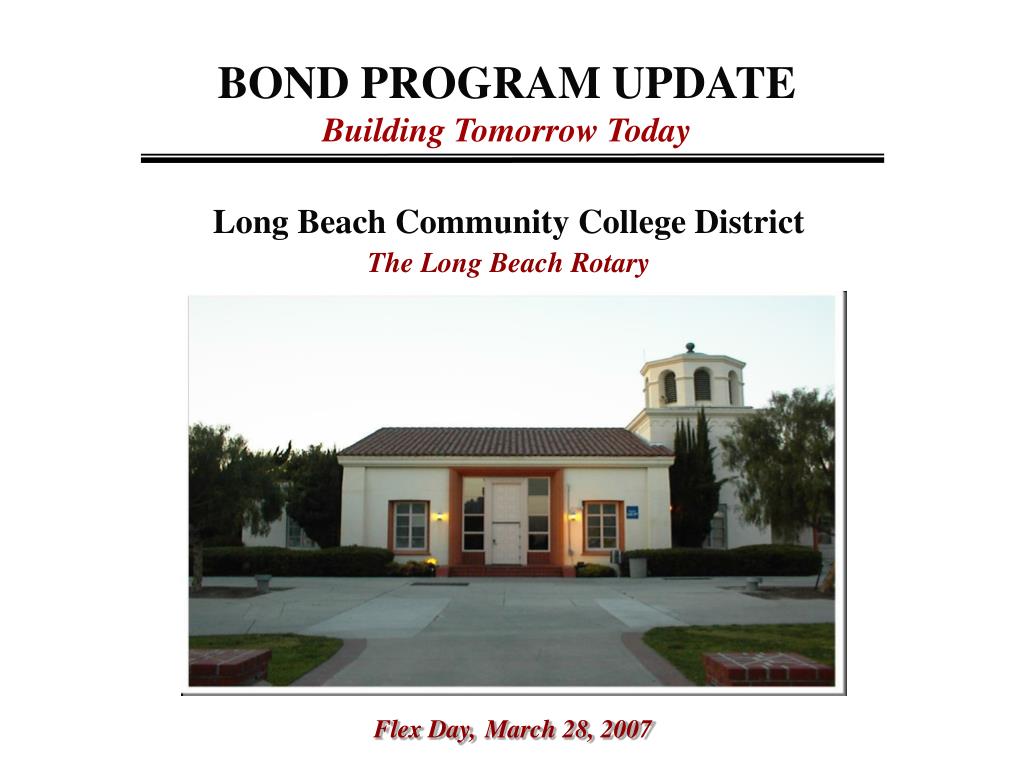 BOND PROGRAM UPDATE
Building Tomorrow Today

Long Beach Community College District
The Long Beach Rotary

Flex Day, March 28, 2007